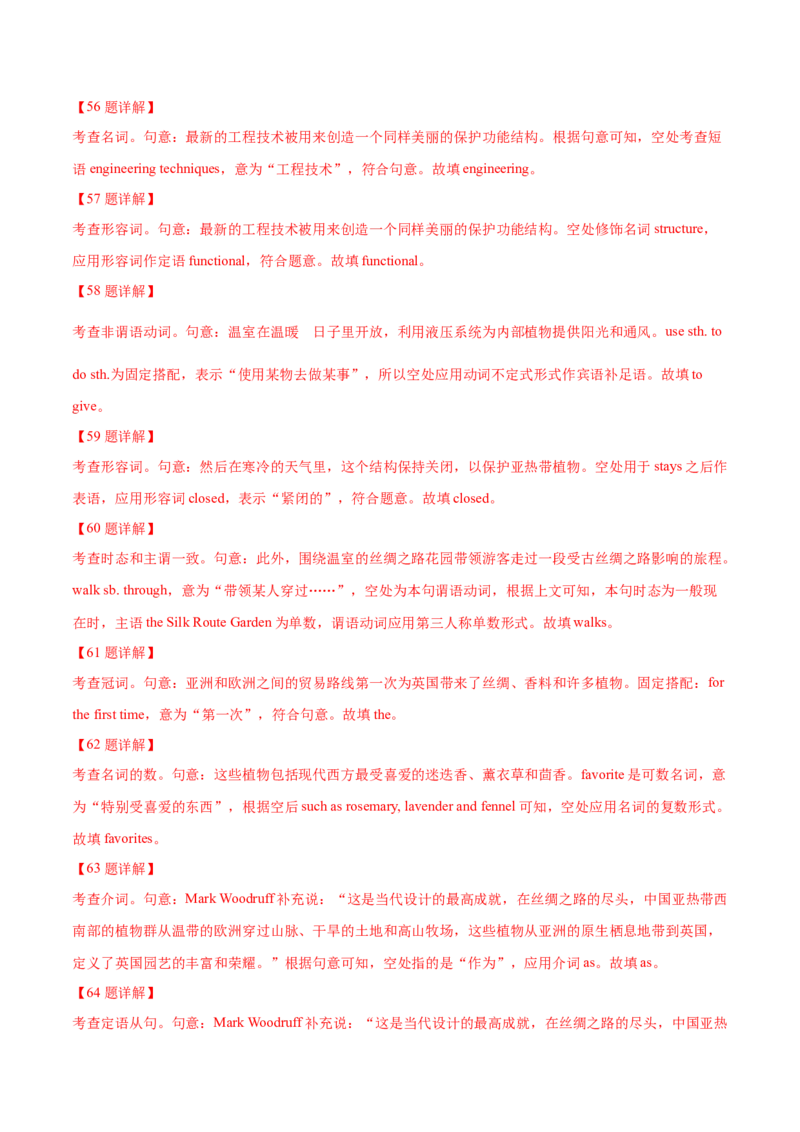 【56 题详解】
考查名词。句意：最新的工程技术被用来创造一个同样美丽的保护功能结构。根据句意可知，空处考查短语 engineering techniques，意为“工程技术”，符合句意。故填 engineering。
【57 题详解】
考查形容词。句意：最新的工程技术被用来创造一个同样美丽的保护功能结构。空处修饰名词 structure，应用形容词作定语 functional，符合题意。故填 functional。
【58 题详解】
考查非谓语动词。句意：温室在温暖 日子里开放，利用液压系统为内部植物提供阳光和通风。use sth. to do sth.为固定搭配，表示“使用某物去做某事”，所以空处应用动词不定式形式作宾语补足语。故填 to give。
【59 题详解】
考查形容词。句意：然后在寒冷的天气里，这个结构保持关闭，以保护亚热带植物。空处用于 stays 之后作表语，应用形容词 closed，表示“紧闭的”，符合题意。故填 closed。
【60 题详解】
考查时态和主谓一致。句意：此外，围绕温室的丝绸之路花园带领游客走过一段受古丝绸之路影响的旅程。walk sb. through，意为“带领某人穿过……”，空处为本句谓语动词，根据上文可知，本句时态为一般现在时，主语 the Silk Route Garden 为单数，谓语动词应用第三人称单数形式。故填 walks。
【61 题详解】
考查冠词。句意：亚洲和欧洲之间的贸易路线第一次为英国带来了丝绸、香料和许多植物。固定搭配：for the first time，意为“第一次”，符合句意。故填 the。
【62 题详解】
考查名词的数。句意：这些植物包括现代西方最受喜爱的迷迭香、薰衣草和茴香。favorite 是可数名词，意为“特别受喜爱的东西”，根据空后 such as rosemary, lavender and fennel 可知，空处应用名词的复数形式。故填 favorites。
【63 题详解】
考查介词。句意：Mark Woodruff 补充说：“这是当代设计的最高成就，在丝绸之路的尽头，中国亚热带西南部的植物群从温带的欧洲穿过山脉、干旱的土地和高山牧场，这些植物从亚洲的原生栖息地带到英国，定义了英国园艺的丰富和荣耀。”根据句意可知，空处指的是“作为”，应用介词 as。故填 as。
【64 题详解】
考查定语从句。句意：Mark Woodruff 补充说：“这是当代设计的最高成就，在丝绸之路的尽头，中国亚热